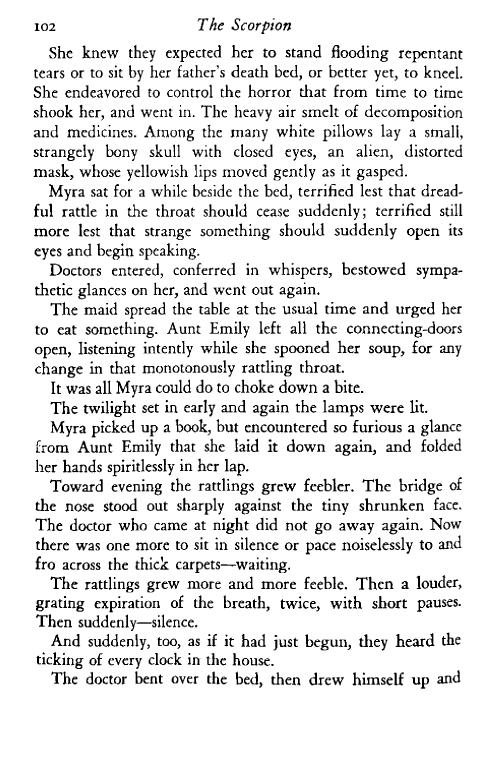 102 The Scorpion

She knew they expected her to stand flooding repentant tears or to sit by her father's death bed, or better yet, to kneel. She endeavored to control the horror that from time to time shook her, and went in. The heavy air smelt of decomposition and medicines. Among the many white pillows lay a small, strangely bony skull with closed eyes, an alien, distorted mask, whose yellowish lips moved gently as it gasped.

Myra sat for a while beside the bed, terrified lest that dreadful rattle in the throat should cease suddenly; terrified still more lest that strange something should suddenly open its eyes and begin speaking.

Doctors entered, conferred in whispers, bestowed sympathetic glances on her, and went out again.

The maid spread the table at the usual time and urged her to eat something. Aunt Emily left all the connecting-doors open, listening intently while she spooned her soup, for any change in that monotonously rattling throat.

It was all Myra could do to choke down a bite.

The twilight set in early and again the lamps were lit.

Myra picked up a book, but encountered so furious a glance from Aunt Emily that she laid it down again, and folded her hands spiritlessly in her lap.

Toward evening the rattlings grew feebler. The bridge of the nose stood out sharply against the tiny shrunken face. The doctor who came at night did not go away again. Now there was one more to sit in silence or pace noiselessly to and fro across the thick carpets—waiting.

The rattlings grew more and more feeble. Then a louder, grating expiration of the breath, twice, with short pauses. Then suddenly—silence.

And suddenly, too, as if it had just begun, they heard the ticking of every clock in the house.

The doctor bent over the bed, then drew himself up and